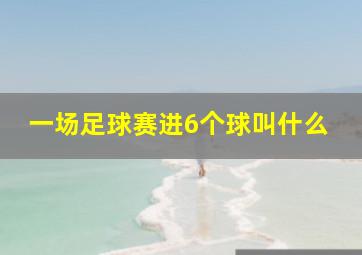 一场足球赛进6个球叫什么